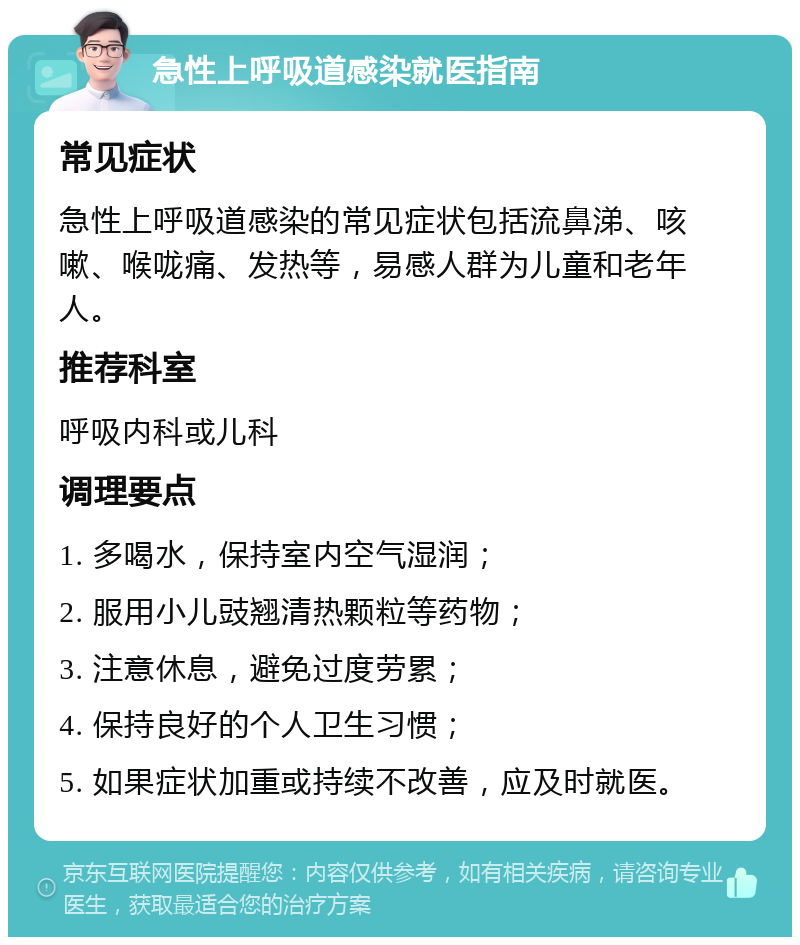 急性上呼吸道感染就医指南

常见症状

急性上呼吸道感染的常见症状包括流鼻涕、咳嗽、喉咙痛、发热等，易感人群为儿童和老年人。

推荐科室

呼吸内科或儿科

调理要点

1. 多喝水，保持室内空气湿润；

2. 服用小儿豉翘清热颗粒等药物；

3. 注意休息，避免过度劳累；

4. 保持良好的个人卫生习惯；

5. 如果症状加重或持续不改善，应及时就医。

京东互联网医院提醒您：内容仅供参考，如有相关疾病，请咨询专业医生，获取最适合您的治疗方案